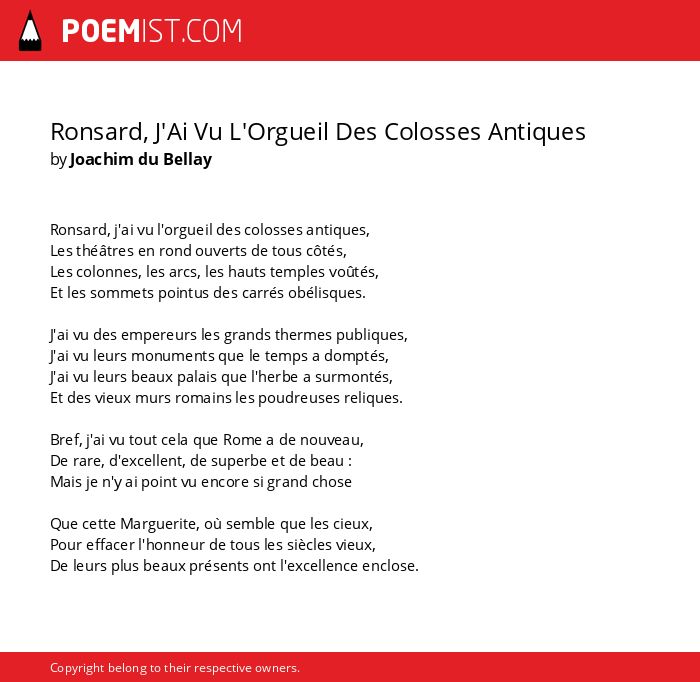 POEMIST.COM

Ronsard, J'Ai Vu L'Orgueil Des Colosses Antiques
by Joachim du Bellay

Ronsard, j'ai vu l'orgueil des colosses antiques,
Les théâtres en rond ouverts de tous côtés,
Les colonnes, les arcs, les hauts temples voûtés,
Et les sommets pointus des carrés obélisques.

J'ai vu des empereurs les grands thermes publiques,
J'ai vu leurs monuments que le temps a domptés,
J'ai vu leurs beaux palais que l'herbe a surmontés,
Et des vieux murs romains les poudreuses reliques.

Bref, j'ai vu tout cela que Rome a de nouveau,
De rare, d'excellent, de superbe et de beau :
Mais je n'y ai point vu encore si grand chose

Que cette Marguerite, où semble que les cieux,
Pour effacer l'honneur de tous les siècles vieux,
De leurs plus beaux présents ont l'excellence enclose.

Copyright belong to their respective owners.